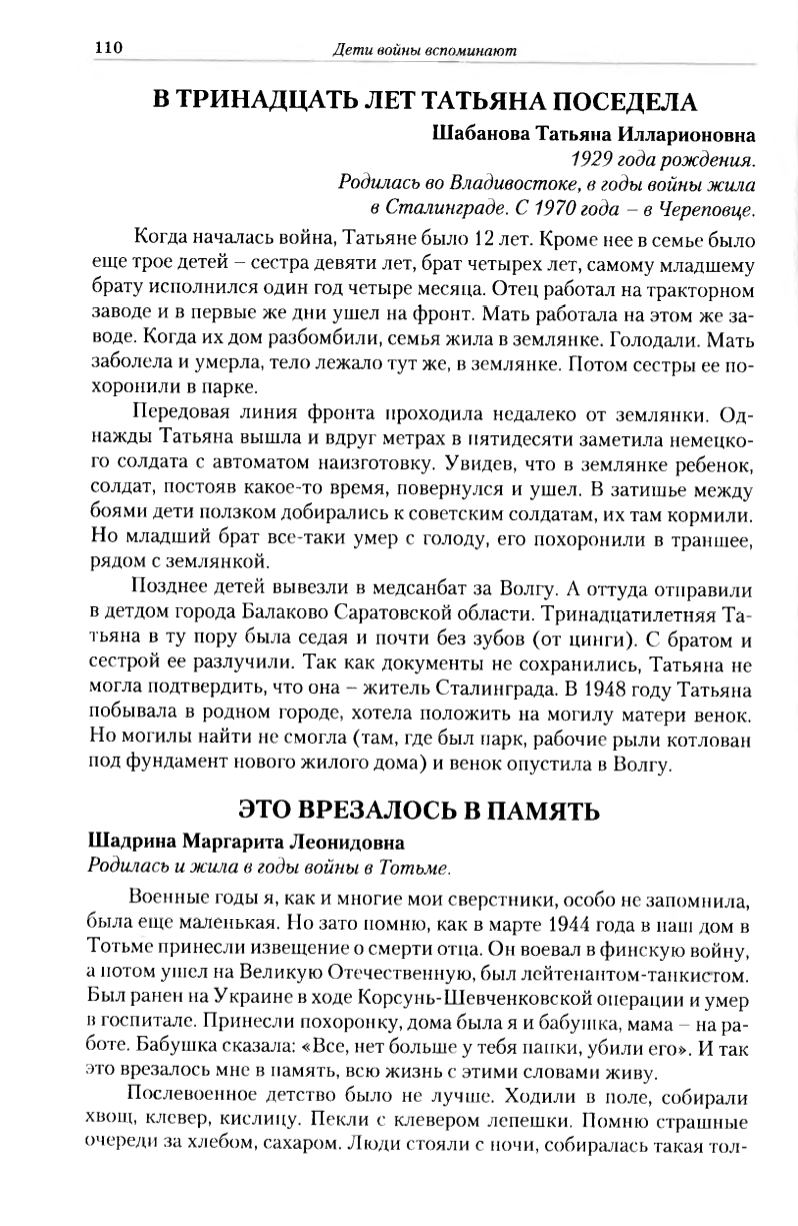 110 Дети войны вспоминают

В ТРИНАДЦАТЬ ЛЕТ ТАТЬЯНА ПОСЕДЕЛА

Шабанова Татьяна Илларионовна
1929 года рождения.
Родилась во Владивостоке, в годы войны жила в Сталинграде. С 1970 года – в Череповце.

Когда началась война, Татьяне было 12 лет. Кроме нее в семье было еще трое детей – сестра девяти лет, брат четырех лет, самому младшему брату исполнился один год четыре месяца. Отец работал на тракторном заводе и в первые же дни ушел на фронт. Мать работала на этом же заводе. Когда их дом разбомбили, семья жила в землянке. Голодали. Мать заболела и умерла, тело лежало тут же, в землянке. Потом сестры ее похоронили в парке.

Передовая линия фронта проходила недалеко от землянки. Однажды Татьяна вышла и вдруг метрах в пятидесяти заметила немецкого солдата с автоматом наизготовку. Увидев, что в землянке ребенок, солдат, постояв какое-то время, повернулся и ушел. В затишье между боями дети ползком добирались к советским солдатам, их там кормили. Но младший брат все-таки умер с голоду, его похоронили в траншее, рядом с землянкой.

Позднее детей вывезли в медсанбат за Волгу. А оттуда отправили в детдом города Балаково Саратовской области. Тринадцатилетняя Татьяна в ту пору была седая и почти без зубов (от цинги). С братом и сестрой ее разлучили. Так как документы не сохранились, Татьяна не могла подтвердить, что она – житель Сталинграда. В 1948 году Татьяна побывала в родном городе, хотела положить на могилу матери венок. Но могилы найти не смогла (там, где был парк, рабочие рыли котлован под фундамент нового жилого дома) и венок опустила в Волгу.

ЭТО ВРЕЗАЛОСЬ В ПАМЯТЬ

Шадрина Маргарита Леонидовна
Родилась и жила в годы войны в Тотьме.

Военные годы я, как и многие мои сверстники, особо не запомнила, была еще маленькая. Но зато помню, как в марте 1944 года в наш дом в Тотьме принесли извещение о смерти отца. Он воевал в финскую войну, а потом ушел на Великую Отечественную, был лейтенантом-танкистом. Был ранен на Украине в ходе Корсунь-Шевченковской операции и умер в госпитале. Принесли похоронку, дома была я и бабушка, мама – на работе. Бабушка сказала: «Все, нет больше у тебя папки, убили его». И так это врезалось мне в память, всю жизнь с этими словами живу.

Послевоенное детство было не лучше. Ходили в поле, собирали хвощ, клевер, кислицу. Пекли с клевером лепешки. Помню страшные очереди за хлебом, сахаром. Люди стояли с ночи, собиралась такая тол-